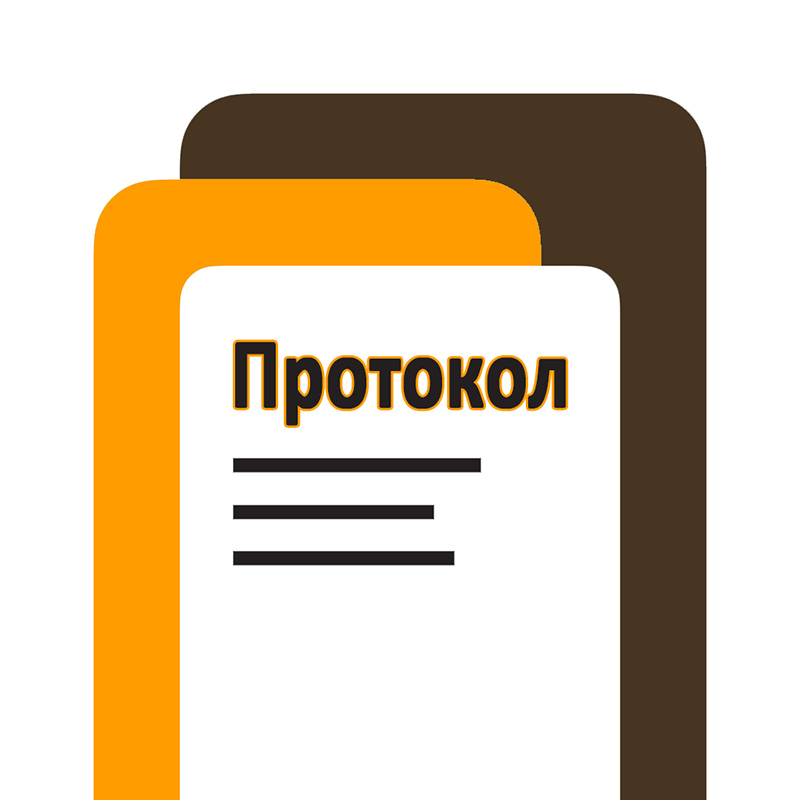 Протокол